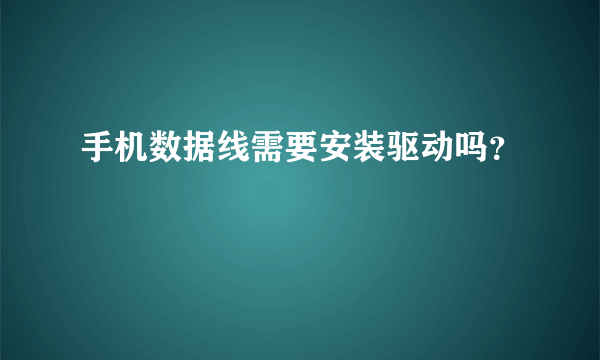 手机数据线需要安装驱动吗?